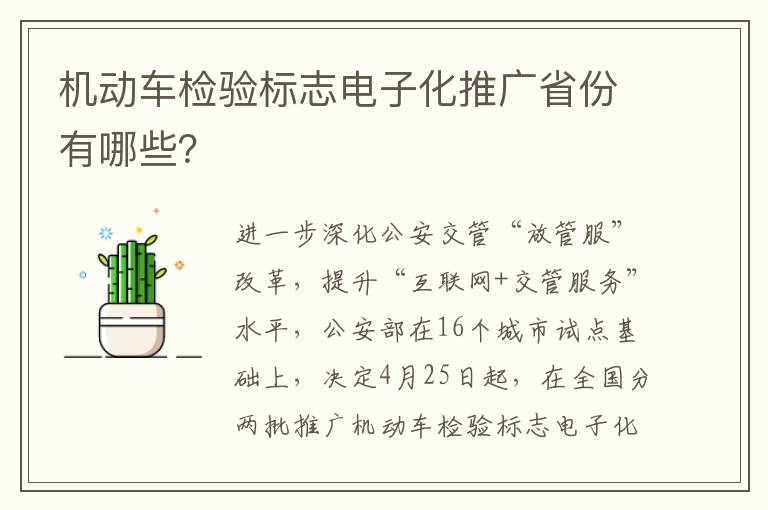 机动车检验标志电子化推广省份有哪些?

进一步深化公安交管“放管服”改革，提升“互联网+交管服务”水平，公安部在16个城市试点基础上，决定4月25日起，在全国分两批推广机动车检验标志电子化